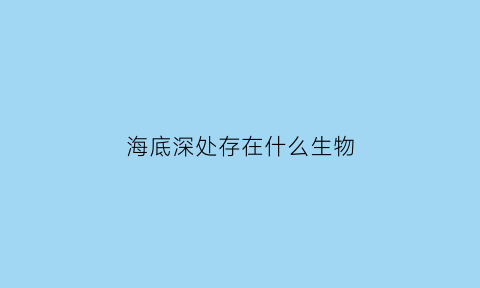 海底深处存在什么生物